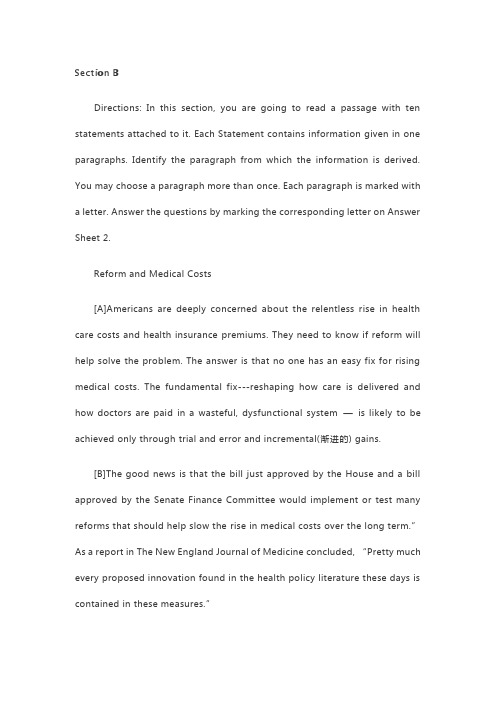 Section B

Directions: In this section, you are going to read a passage with ten statements attached to it. Each Statement contains information given in one paragraphs. Identify the paragraph from which the information is derived. You may choose a paragraph more than once. Each paragraph is marked with a letter. Answer the questions by marking the corresponding letter on Answer Sheet 2.

Reform and Medical Costs

[A]Americans are deeply concerned about the relentless rise in health care costs and health insurance premiums. They need to know if reform will help solve the problem. The answer is that no one has an easy fix for rising medical costs. The fundamental fix---reshaping how care is delivered and how doctors are paid in a wasteful, dysfunctional system — is likely to be achieved only through trial and error and incremental(渐进的) gains.

[B]The good news is that the bill just approved by the House and a bill approved by the Senate Finance Committee would implement or test many reforms that should help slow the rise in medical costs over the long term." As a report in The New England Journal of Medicine concluded, "Pretty much every proposed innovation found in the health policy literature these days is contained in these measures."